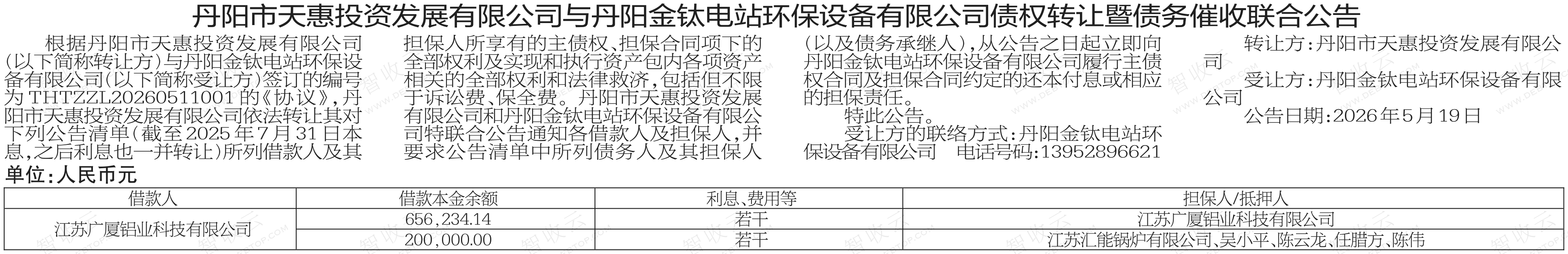 丹阳市天惠投资发展有限公司与丹阳金钛电站环保设备有限公司债权转让暨债务催收联合公告

根据丹阳市天惠投资发展有限公司(以下简称转让方)与丹阳金钛电站环保设备有限公司(以下简称受让方)签订的编号为THTZZL20260511001的《协议》,丹阳市天惠投资发展有限公司依法转让其对下列公告清单(截至2025年7月31日本息,之后利息也一并转让)所列借款人及其担保人所享有的主债权、担保合同项下的全部权利及实现和执行资产包内各项资产相关的全部权利和法律救济,包括但不限于诉讼费、保全费。丹阳市天惠投资发展有限公司和丹阳金钛电站环保设备有限公司特联合公告通知各借款人及担保人,并要求公告清单中所列债务人及其担保人(以及债务承继人),从公告之日起立即向丹阳金钛电站环保设备有限公司履行主债权合同及担保合同约定的还本付息或相应的担保责任。

特此公告。

受让方的联络方式:丹阳金钛电站环保设备有限公司 电话号码:13952896621

转让方:丹阳市天惠投资发展有限公司

受让方:丹阳金钛电站环保设备有限公司

公告日期:2026年5月19日

单位:人民币元

| 借款人 | 借款本金余额 | 利息、费用等 | 担保人/抵押人 |
|---|---|---|---|
| 江苏广厦铝业科技有限公司 | 656,234.14 | 若干 | 江苏广厦铝业科技有限公司 |
| | 200,000.00 | 若干 | 江苏汇能锅炉有限公司、吴小平、陈云龙、任腊方、陈伟 |

智收云